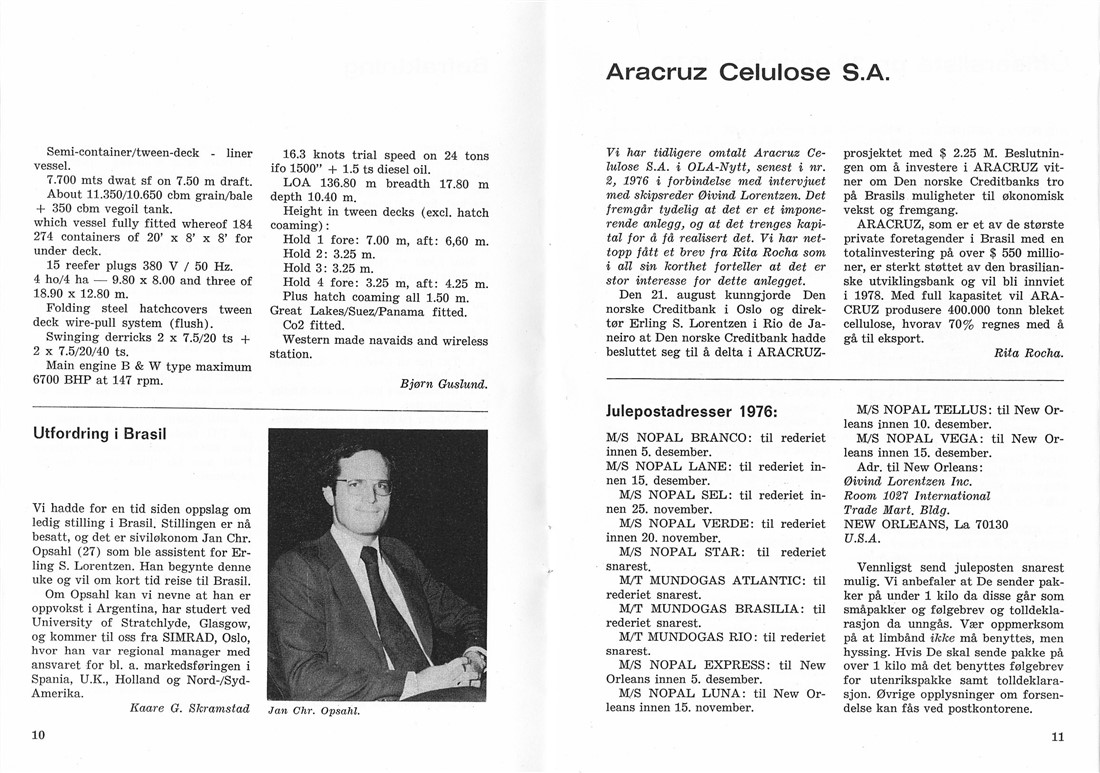 Semi-container/tween-deck - liner vessel.
7.700 mts dwat sf on 7.50 m draft.
About 11.350/10.650 cbm grain/bale + 350 cbm vegoil tank.
which vessel fully fitted whereof 184 274 containers of 20' x 8' x 8' for under deck.
15 reefer plugs 380 V / 50 Hz.
4 ho/4 ha — 9.80 x 8.00 and three of 18.90 x 12.80 m.
Folding steel hatchcovers tween deck wire-pull system (flush).
Swinging derricks 2 x 7.5/20 ts + 2 x 7.5/20/40 ts.
Main engine B & W type maximum 6700 BHP at 147 rpm.

16.3 knots trial speed on 24 tons ifo 1500" + 1.5 ts diesel oil.
LOA 136.80 m breadth 17.80 m depth 10.40 m.
Height in tween decks (excl. hatch coaming):
Hold 1 fore: 7.00 m, aft: 6,60 m.
Hold 2: 3.25 m.
Hold 3: 3.25 m.
Hold 4 fore: 3.25 m, aft: 4.25 m.
Plus hatch coaming all 1.50 m.
Great Lakes/Suez/Panama fitted.
Co2 fitted.
Western made navaids and wireless station.

Bjørn Guslund.

Utfordring i Brasil

Vi hadde for en tid siden oppslag om ledig stilling i Brasil. Stillingen er nå besatt, og det er siviløkonom Jan Chr. Opsahl (27) som ble assistent for Erling S. Lorentzen. Han begynte denne uke og vil om kort tid reise til Brasil.
Om Opsahl kan vi nevne at han er oppvokst i Argentina, har studert ved University of Stratchlyde, Glasgow, og kommer til oss fra SIMRAD, Oslo, hvor han var regional manager med ansvaret for bl. a. markedsføringen i Spania, U.K., Holland og Nord-/Syd-Amerika.

Kaare G. Skramstad

Jan Chr. Opsahl.

10

Aracruz Celulose S.A.

Vi har tidligere omtalt Aracruz Celulose S.A. i OLA-Nytt, senest i nr. 2, 1976 i forbindelse med intervjuet med skipsreder Øivind Lorentzen. Det fremgår tydelig at det er et imponerende anlegg, og at det trenges kapital for å få realisert det. Vi har nettopp fått et brev fra Rita Rocha som i all sin korthet forteller at det er stor interesse for dette anlegget.
Den 21. august kunngjorde Den norske Creditbank i Oslo og direktør Erling S. Lorentzen i Rio de Janeiro at Den norske Creditbank hadde besluttet seg til å delta i ARACRUZ-prosjektet med $ 2.25 M. Beslutningen om å investere i ARACRUZ vitner om Den norske Creditbanks tro på Brasils muligheter til økonomisk vekst og fremgang.
ARACRUZ, som er et av de største private foretagender i Brasil med en totalinvestering på over $ 550 millioner, er sterkt støttet av den brasilianske utviklingsbank og vil bli innviet i 1978. Med full kapasitet vil ARACRUZ produsere 400.000 tonn bleket cellulose, hvorav 70% regnes med å gå til eksport.

Rita Rocha.

Julepostadresser 1976:

M/S NOPAL BRANCO: til rederiet innen 5. desember.
M/S NOPAL LANE: til rederiet innen 15. desember.
M/S NOPAL SEL: til rederiet innen 25. november.
M/S NOPAL VERDE: til rederiet innen 20. november.
M/S NOPAL STAR: til rederiet snarest.
M/T MUNDOGAS ATLANTIC: til rederiet snarest.
M/T MUNDOGAS BRASILIA: til rederiet snarest.
M/T MUNDOGAS RIO: til rederiet snarest.
M/S NOPAL EXPRESS: til New Orleans innen 5. desember.
M/S NOPAL LUNA: til New Orleans innen 15. november.
M/S NOPAL TELLUS: til New Orleans innen 10. desember.
M/S NOPAL VEGA: til New Orleans innen 15. desember.
Adr. til New Orleans:
Øivind Lorentzen Inc.
Room 1027 International Trade Mart. Bldg.
NEW ORLEANS, La 70130
U.S.A.

Vennligst send juleposten snarest mulig. Vi anbefaler at De sender pakker på under 1 kilo da disse går som småpakker og følgebrev og tolldeklarasjon da unngås. Vær oppmerksom på at limbånd ikke må benyttes, men hyssing. Hvis De skal sende pakke på over 1 kilo må det benyttes følgebrev for utenrikspakke samt tolldeklarasjon. Øvrige opplysninger om forsendelse kan fås ved postkontorene.

11